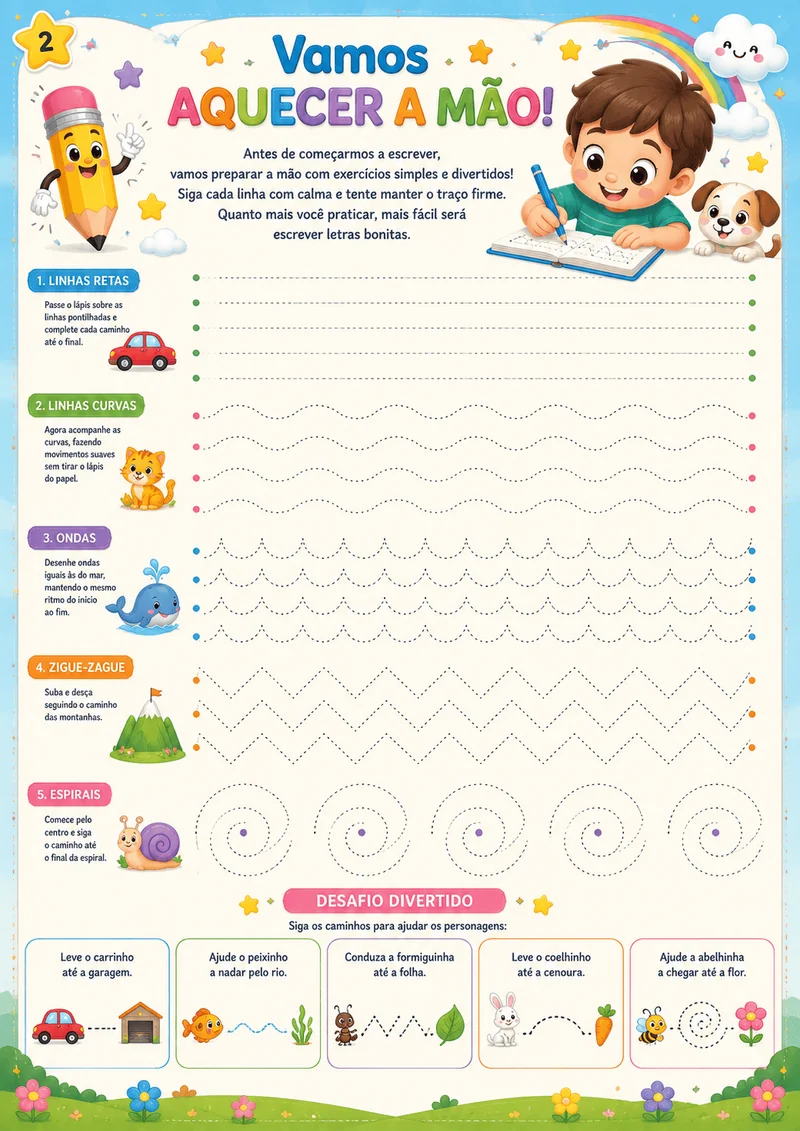 2

Vamos
AQUECER A MÃO!

Antes de começarmos a escrever, vamos preparar a mão com exercícios simples e divertidos! Siga cada linha com calma e tente manter o traço firme. Quanto mais você praticar, mais fácil será escrever letras bonitas.

1. LINHAS RETAS

Passe o lápis sobre as linhas pontilhadas e complete cada caminho até o final.

2. LINHAS CURVAS

Agora acompanhe as curvas, fazendo movimentos suaves sem tirar o lápis do papel.

3. ONDAS

Desenhe ondas iguais às do mar, mantendo o mesmo ritmo do início ao fim.

4. ZIGUE-ZAGUE

Suba e desça seguindo o caminho das montanhas.

5. ESPIRAIS

Comece pelo centro e siga o caminho até o final da espiral.

DESAFIO DIVERTIDO

Siga os caminhos para ajudar os personagens:

Leve o carrinho até a garagem.

Ajude o peixinho a nadar pelo rio.

Conduza a formiguinha até a folha.

Leve o coelhinho até a cenoura.

Ajude a abelhinha a chegar até a flor.